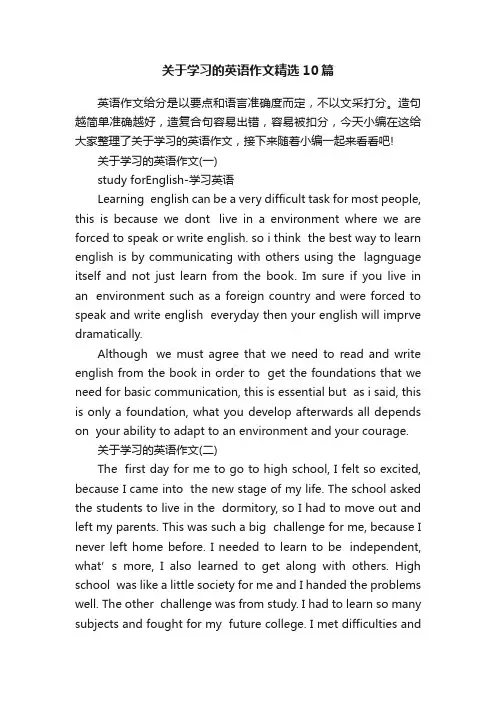 关于学习的英语作文精选10篇

英语作文给分是以要点和语言准确度而定，不以文采打分。造句越简单准确越好，造复合句容易出错，容易被扣分，今天小编在这给大家整理了关于学习的英语作文，接下来随着小编一起来看看吧!

关于学习的英语作文(一)

study forEnglish-学习英语

Learning english can be a very difficult task for most people, this is because we dont live in a environment where we are forced to speak or write english. so i think the best way to learn english is by communicating with others using the lagnguage itself and not just learn from the book. Im sure if you live in an environment such as a foreign country and were forced to speak and write english everyday then your english will imprve dramatically.

Although we must agree that we need to read and write english from the book in order to get the foundations that we need for basic communication, this is essential but as i said, this is only a foundation, what you develop afterwards all depends on your ability to adapt to an environment and your courage.

关于学习的英语作文(二)

The first day for me to go to high school, I felt so excited, because I came into the new stage of my life. The school asked the students to live in the dormitory, so I had to move out and left my parents. This was such a big challenge for me, because I never left home before. I needed to learn to be independent, what' s more, I also learned to get along with others. High school was like a little society for me and I handed the problems well. The other challenge was from study. I had to learn so many subjects and fought for my future college. I met difficulties and